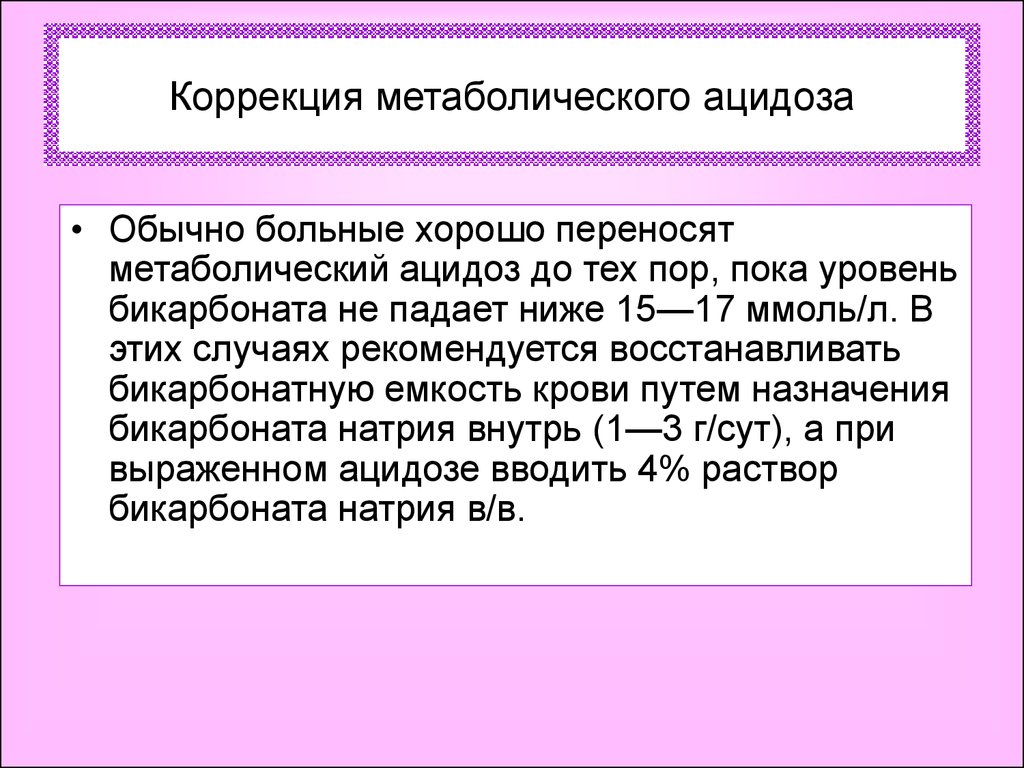 Коррекция метаболического ацидоза

• Обычно больные хорошо переносят метаболический ацидоз до тех пор, пока уровень бикарбоната не падает ниже 15—17 ммоль/л. В этих случаях рекомендуется восстанавливать бикарбонатную емкость крови путем назначения бикарбоната натрия внутрь (1—3 г/сут), а при выраженном ацидозе вводить 4% раствор бикарбоната натрия в/в.